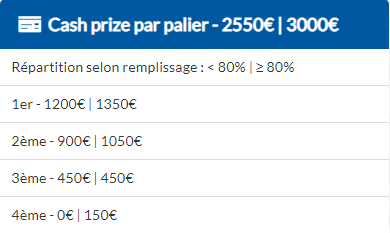 Cash prize par palier - 2550€ | 3000€

Répartition selon remplissage : < 80% | ≥ 80%

1er - 1200€ | 1350€

2ème - 900€ | 1050€

3ème - 450€ | 450€

4ème - 0€ | 150€